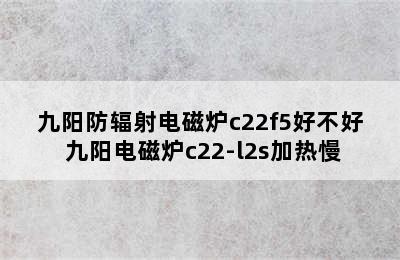 九阳防辐射电磁炉c22f5好不好
九阳电磁炉c22-l2s加热慢